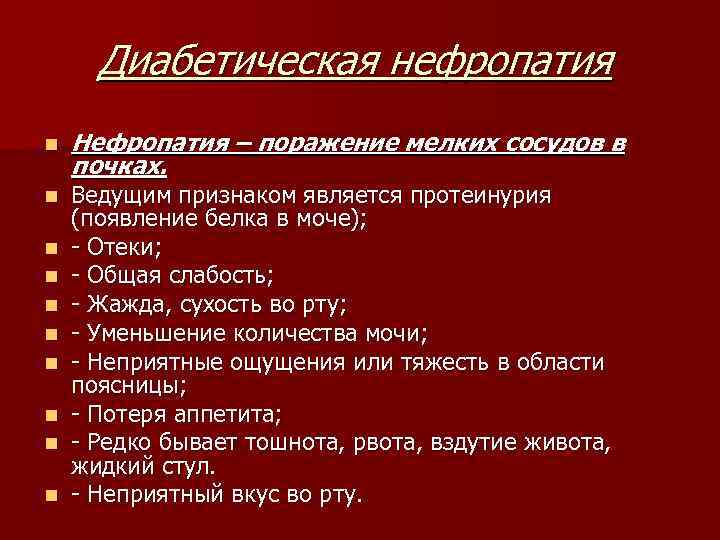 Диабетическая нефропатия

• Нефропатия – поражение мелких сосудов в почках.
• Ведущим признаком является протеинурия (появление белка в моче);
• - Отеки;
• - Общая слабость;
• - Жажда, сухость во рту;
• - Уменьшение количества мочи;
• - Неприятные ощущения или тяжесть в области поясницы;
• - Потеря аппетита;
• - Редко бывает тошнота, рвота, вздутие живота, жидкий стул.
• - Неприятный вкус во рту.